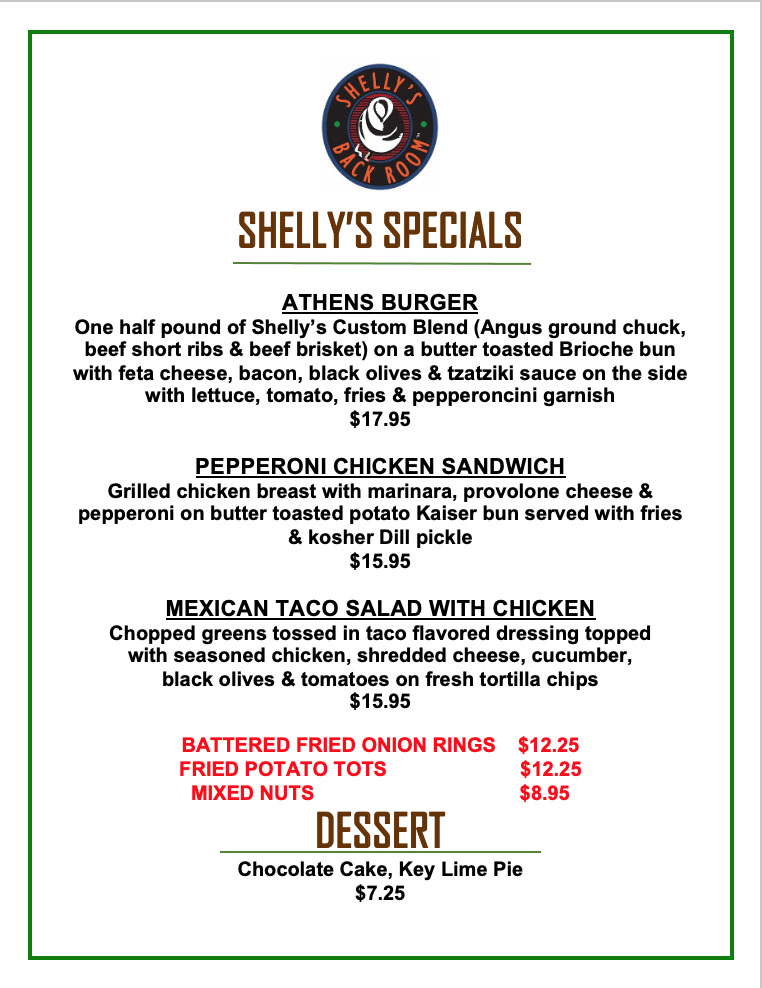 SHELLY'S BACK ROOM

SHELLY'S SPECIALS

ATHENS BURGER
One half pound of Shelly's Custom Blend (Angus ground chuck, beef short ribs & beef brisket) on a butter toasted Brioche bun with feta cheese, bacon, black olives & tzatziki sauce on the side with lettuce, tomato, fries & pepperoncini garnish
$17.95

PEPPERONI CHICKEN SANDWICH
Grilled chicken breast with marinara, provolone cheese & pepperoni on butter toasted potato Kaiser bun served with fries & kosher Dill pickle
$15.95

MEXICAN TACO SALAD WITH CHICKEN
Chopped greens tossed in taco flavored dressing topped with seasoned chicken, shredded cheese, cucumber, black olives & tomatoes on fresh tortilla chips
$15.95

BATTERED FRIED ONION RINGS $12.25
FRIED POTATO TOTS $12.25
MIXED NUTS $8.95

DESSERT
Chocolate Cake, Key Lime Pie
$7.25